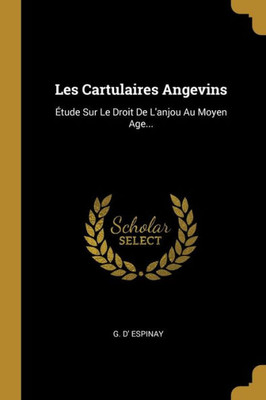 Les Cartulaires Angevins

Étude Sur Le Droit De L'anjou Au Moyen Age...

Scholar SELECT

G. D' ESPINAY